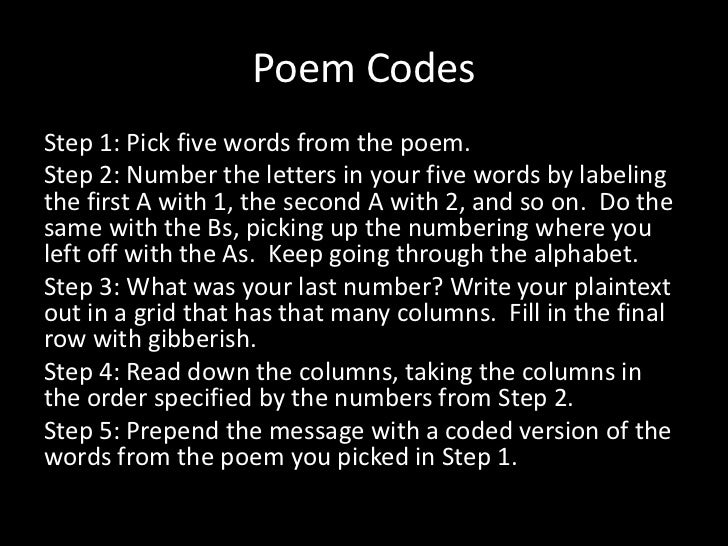 Poem Codes

Step 1: Pick five words from the poem.

Step 2: Number the letters in your five words by labeling the first A with 1, the second A with 2, and so on. Do the same with the Bs, picking up the numbering where you left off with the As. Keep going through the alphabet.

Step 3: What was your last number? Write your plaintext out in a grid that has that many columns. Fill in the final row with gibberish.

Step 4: Read down the columns, taking the columns in the order specified by the numbers from Step 2.

Step 5: Prepend the message with a coded version of the words from the poem you picked in Step 1.